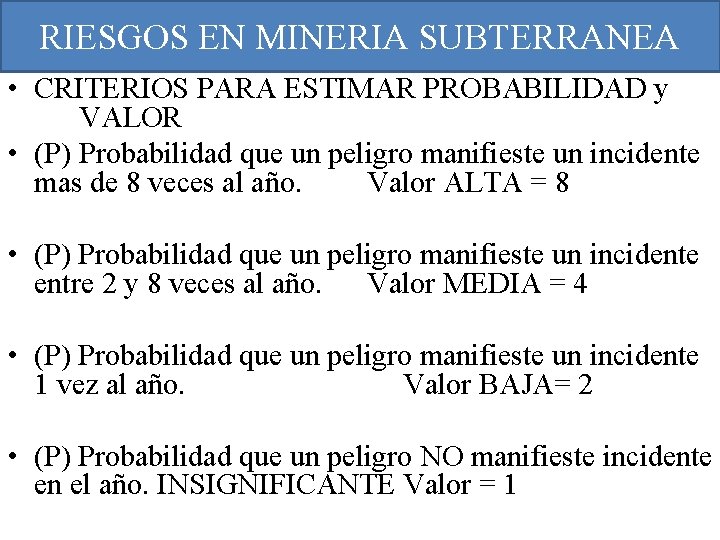 RIESGOS EN MINERIA SUBTERRANEA

• CRITERIOS PARA ESTIMAR PROBABILIDAD y VALOR

• (P) Probabilidad que un peligro manifieste un incidente mas de 8 veces al año. Valor ALTA = 8

• (P) Probabilidad que un peligro manifieste un incidente entre 2 y 8 veces al año. Valor MEDIA = 4

• (P) Probabilidad que un peligro manifieste un incidente 1 vez al año. Valor BAJA= 2

• (P) Probabilidad que un peligro NO manifieste incidente en el año. INSIGNIFICANTE Valor = 1